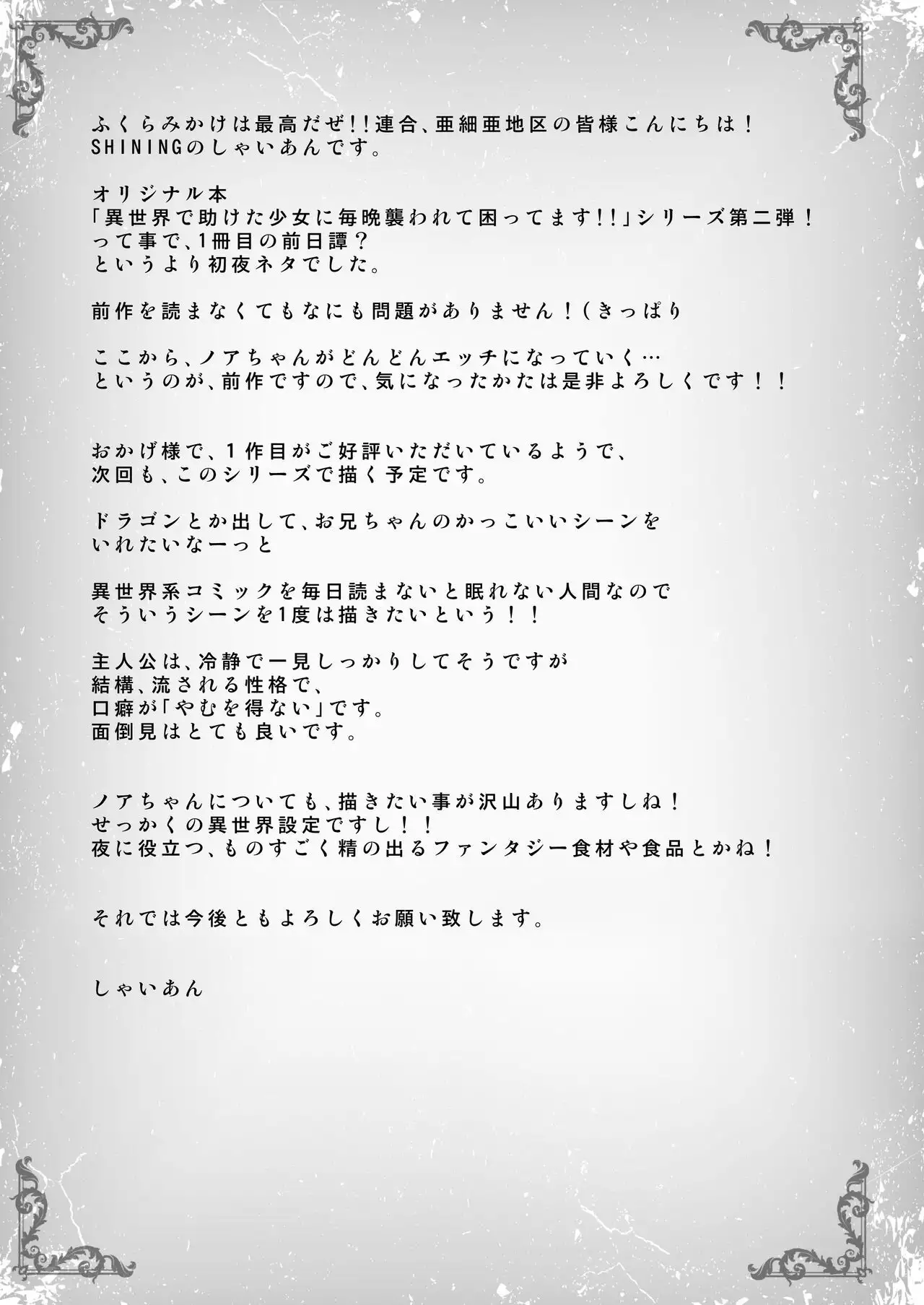 ふくらみかけは最高だぜ!!連合、亜細亜地区の皆様こんにちは！
SHININGのしゃいあんです。

オリジナル本
「異世界で助けた少女に毎晩襲われて困ってます!!」シリーズ第二弾！
って事で、1冊目の前日譚？
というより初夜ネタでした。

前作を読まなくてもなにも問題がありません！(きっぱり

ここから、ノアちゃんがどんどんエッチになっていく…
というのが、前作ですので、気になったかたは是非よろしくです！！

おかげ様で、1作目がご好評いただいているようで、
次回も、このシリーズで描く予定です。

ドラゴンとか出して、お兄ちゃんのかっこいいシーンを
いれたいなーっと

異世界系コミックを毎日読まないと眠れない人間なので
そういうシーンを1度は描きたいという！！

主人公は、冷静で一見しっかりしてそうですが
結構、流される性格で、
口癖が「やむを得ない」です。
面倒見はとても良いです。

ノアちゃんについても、描きたい事が沢山ありますしね！
せっかくの異世界設定ですし！！
夜に役立つ、ものすごく精の出るファンタジー食材や食品とかね！

それでは今後ともよろしくお願い致します。

しゃいあん